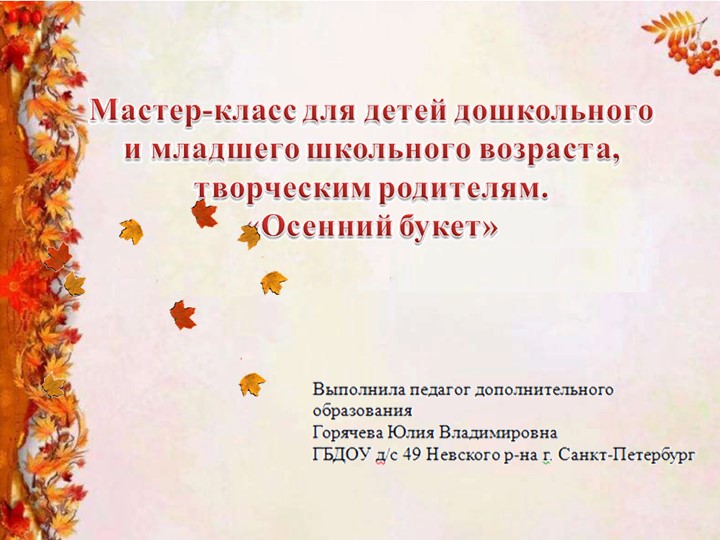 Мастер-класс для детей дошкольного и младшего школьного возраста, творческим родителям.
«Осенний букет»

Выполнила педагог дополнительного образования
Горячева Юлия Владимировна
ГБДОУ д/с 49 Невского р-на г. Санкт-Петербург